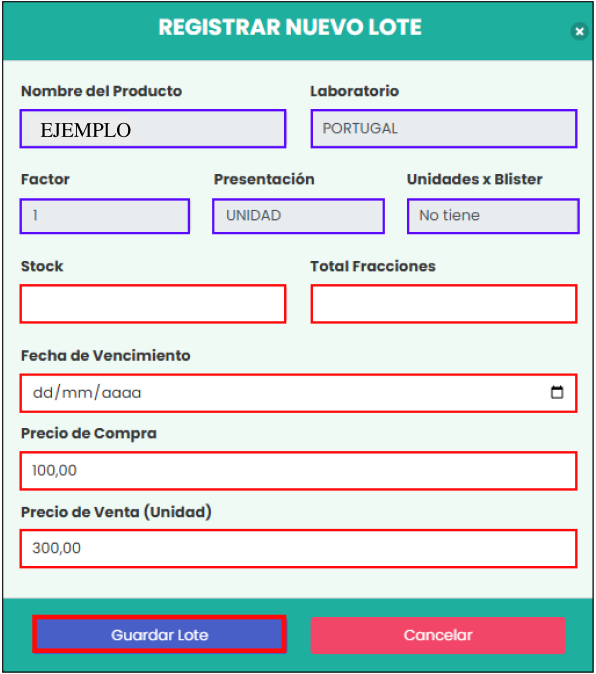 REGISTRAR NUEVO LOTE

×

Nombre del Producto

EJEMPLO

Laboratorio

PORTUGAL

Factor

1

Presentación

UNIDAD

Unidades x Blister

No tiene

Stock

Total Fracciones

Fecha de Vencimiento

dd/mm/aaaa

Precio de Compra

100,00

Precio de Venta (Unidad)

300,00

Guardar Lote

Cancelar